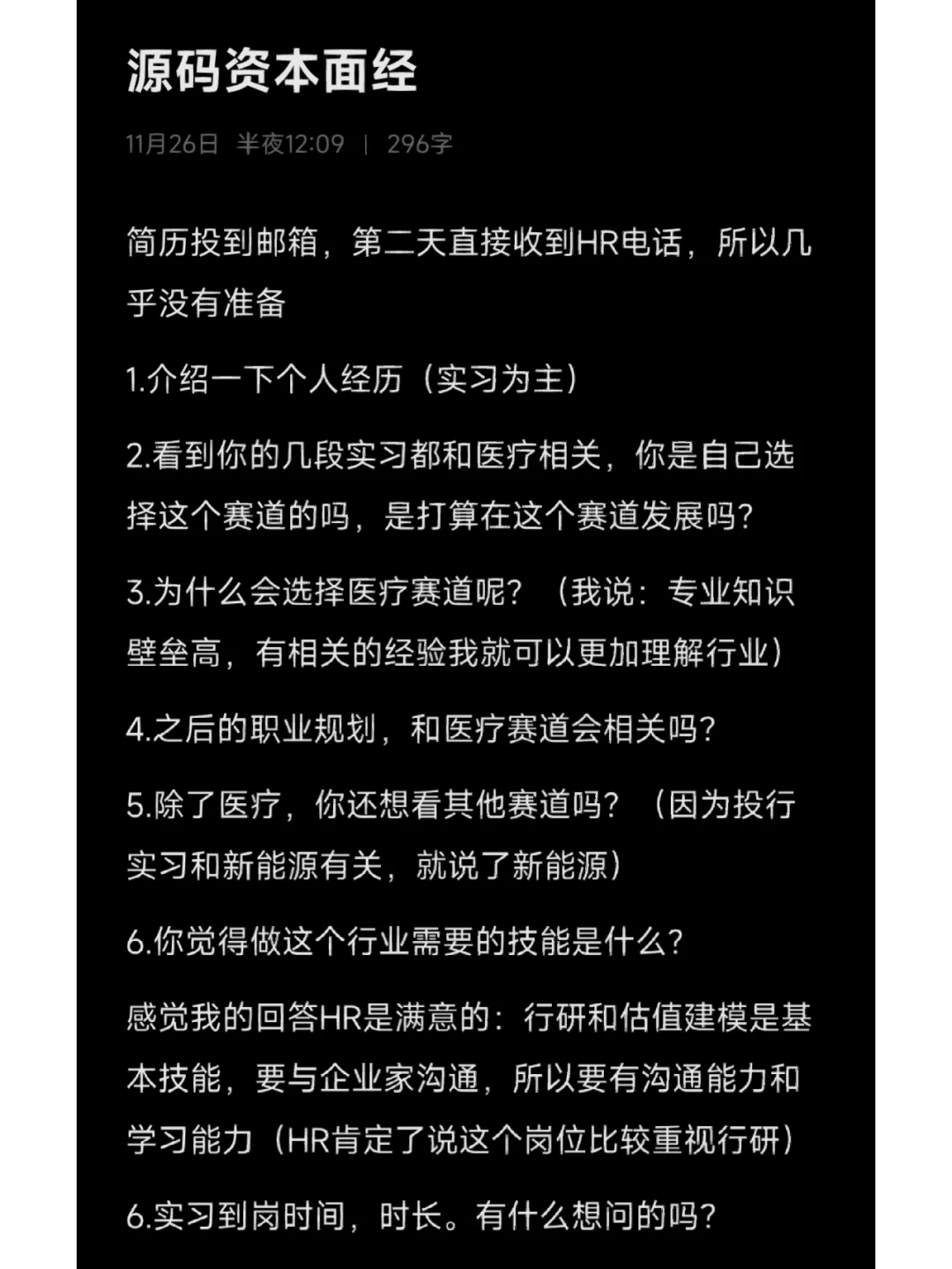 源码资本面经

11月26日 半夜12:09 | 296字

简历投到邮箱，第二天直接收到HR电话，所以几乎没有准备

1.介绍一下个人经历（实习为主）

2.看到你的几段实习都和医疗相关，你是自己选择这个赛道的吗，是打算在这个赛道发展吗？

3.为什么会选择医疗赛道呢？（我说：专业知识壁垒高，有相关的经验我就可以更加理解行业）

4.之后的职业规划，和医疗赛道会相关吗？

5.除了医疗，你还想看其他赛道吗？（因为投行实习和新能源有关，就说了新能源）

6.你觉得做这个行业需要的技能是什么？

感觉我的回答HR是满意的：行研和估值建模是基本技能，要与企业家沟通，所以要有沟通能力和学习能力（HR肯定了说这个岗位比较重视行研）

6.实习到岗时间，时长。有什么想问的吗？